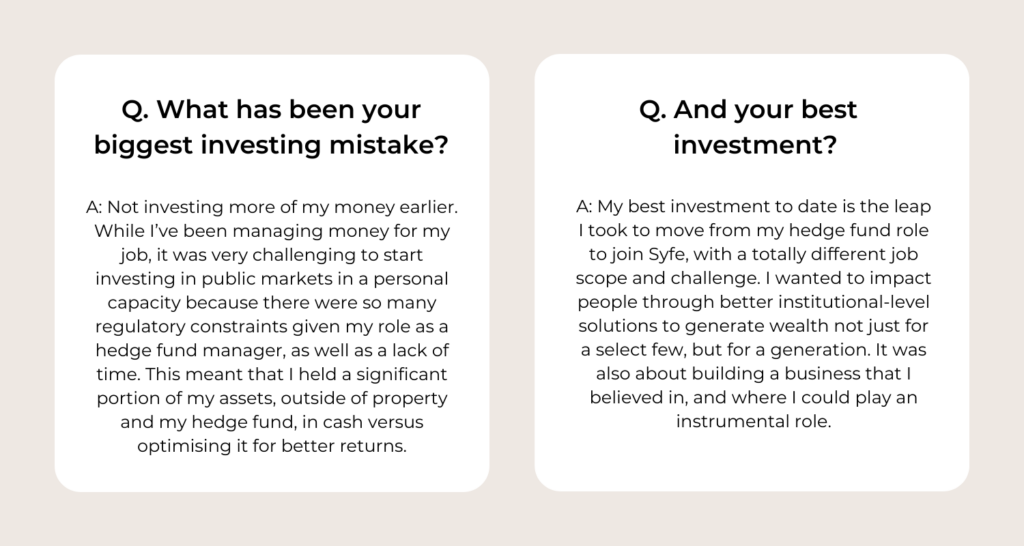 Q. What has been your biggest investing mistake?

A: Not investing more of my money earlier. While I've been managing money for my job, it was very challenging to start investing in public markets in a personal capacity because there were so many regulatory constraints given my role as a hedge fund manager, as well as a lack of time. This meant that I held a significant portion of my assets, outside of property and my hedge fund, in cash versus optimising it for better returns.

Q. And your best investment?

A: My best investment to date is the leap I took to move from my hedge fund role to join Syfe, with a totally different job scope and challenge. I wanted to impact people through better institutional-level solutions to generate wealth not just for a select few, but for a generation. It was also about building a business that I believed in, and where I could play an instrumental role.